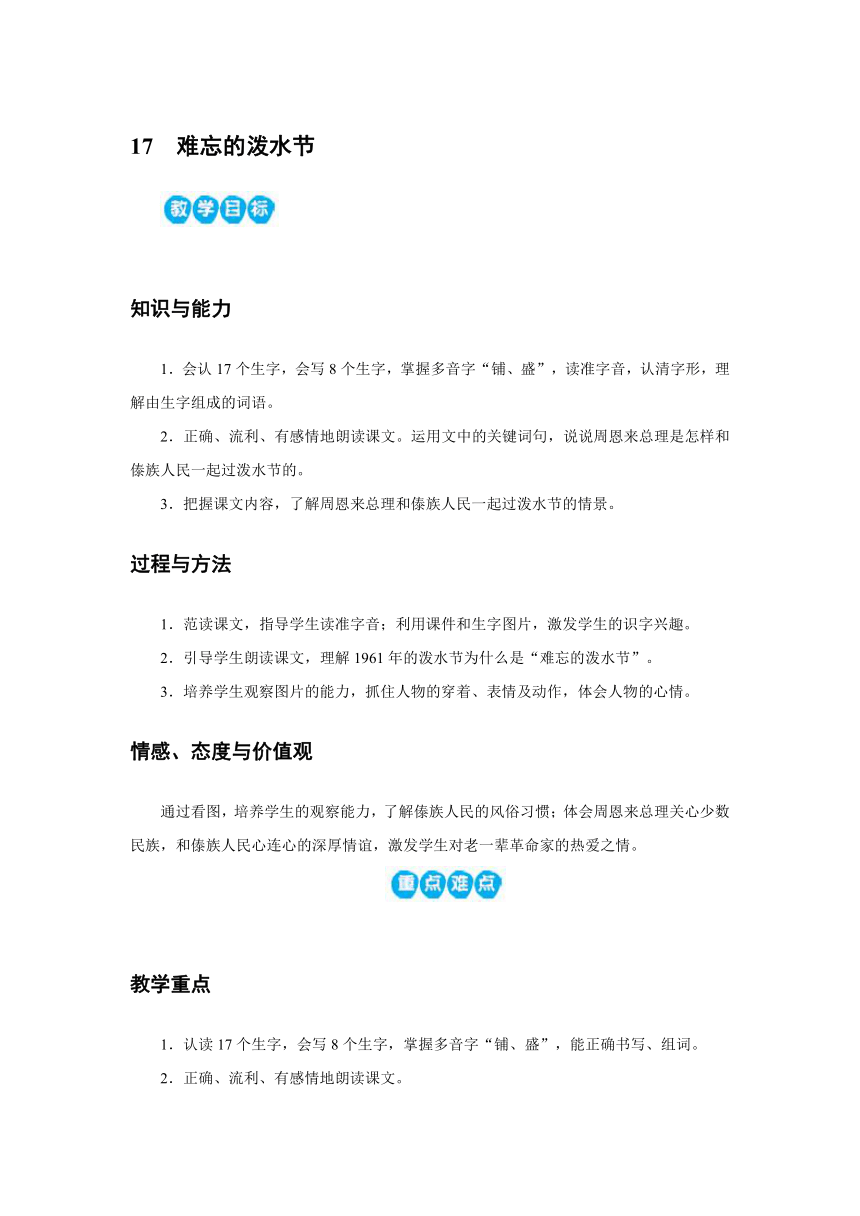 17　难忘的泼水节

教学目标

知识与能力

1．会认 17 个生字，会写 8 个生字，掌握多音字“铺、盛”，读准字音，认清字形，理解由生字组成的词语。

2．正确、流利、有感情地朗读课文。运用文中的关键词句，说说周恩来总理是怎样和傣族人民一起过泼水节的。

3．把握课文内容，了解周恩来总理和傣族人民一起过泼水节的情景。

过程与方法

1．范读课文，指导学生读准字音；利用课件和生字图片，激发学生的识字兴趣。

2．引导学生朗读课文，理解 1961 年的泼水节为什么是“难忘的泼水节”。

3．培养学生观察图片的能力，抓住人物的穿着、表情及动作，体会人物的心情。

情感、态度与价值观

通过看图，培养学生的观察能力，了解傣族人民的风俗习惯；体会周恩来总理关心少数民族，和傣族人民心连心的深厚情谊，激发学生对老一辈革命家的热爱之情。

重点难点

教学重点

1．认读 17 个生字，会写 8 个生字，掌握多音字“铺、盛”，能正确书写、组词。

2．正确、流利、有感情地朗读课文。